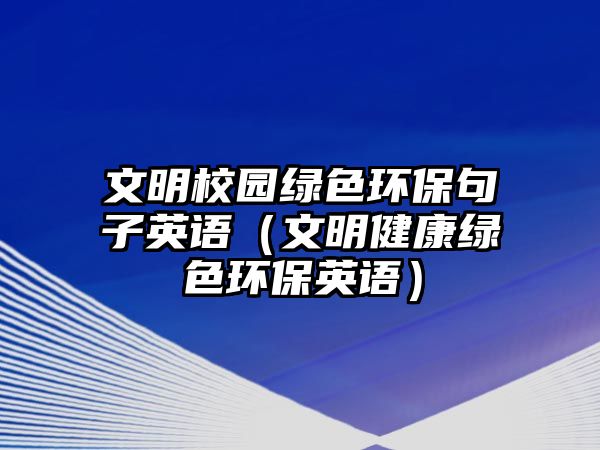 文明校园绿色环保句子英语（文明健康绿色环保英语）